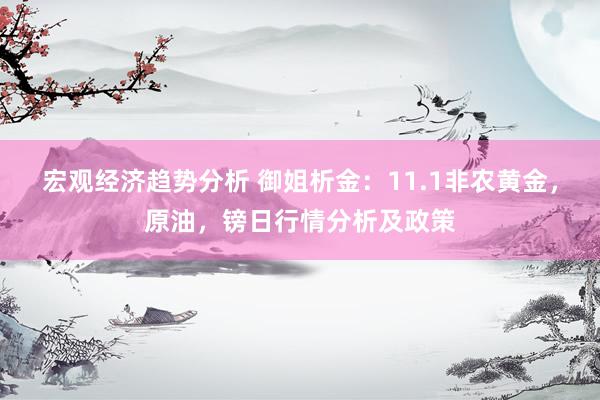 宏观经济趋势分析 御姐析金：11.1非农黄金，原油，镑日行情分析及政策